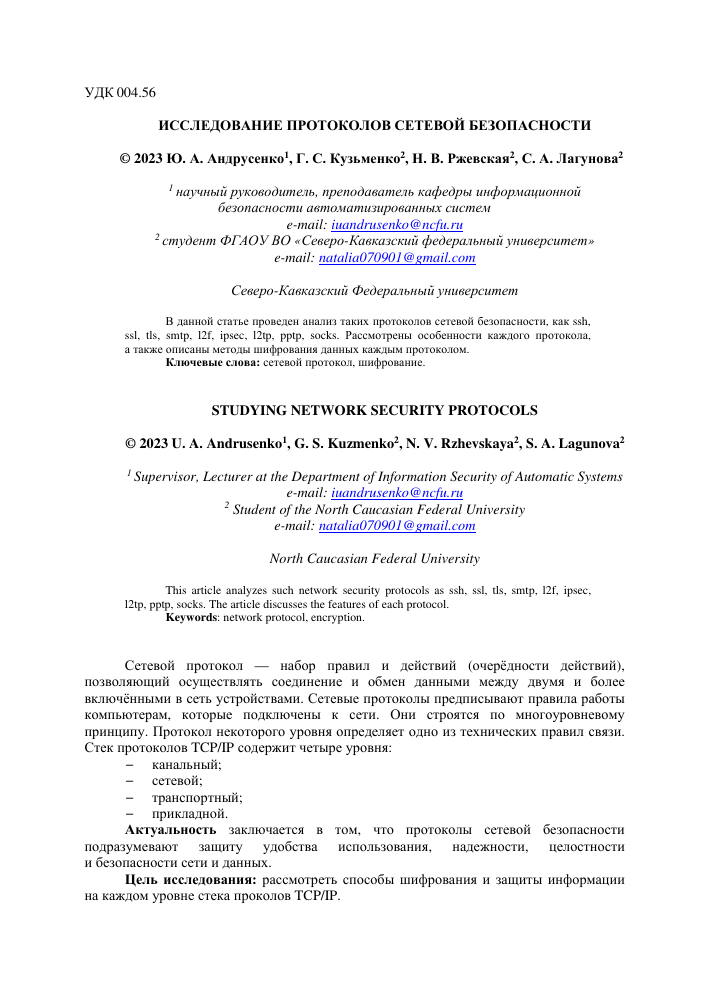 УДК 004.56

ИССЛЕДОВАНИЕ ПРОТОКОЛОВ СЕТЕВОЙ БЕЗОПАСНОСТИ

© 2023 Ю. А. Андрусенко$^1$, Г. С. Кузьменко$^2$, Н. В. Ржевская$^2$, С. А. Лагунова$^2$

$^1$ научный руководитель, преподаватель кафедры информационной безопасности автоматизированных систем
e-mail: iuandrusenko@ncfu.ru
$^2$ студент ФГАОУ ВО «Северо-Кавказский федеральный университет»
e-mail: natalia070901@gmail.com

Северо-Кавказский Федеральный университет

В данной статье проведен анализ таких протоколов сетевой безопасности, как ssh, ssl, tls, smtp, l2f, ipsec, l2tp, pptp, socks. Рассмотрены особенности каждого протокола, а также описаны методы шифрования данных каждым протоколом.
Ключевые слова: сетевой протокол, шифрование.

STUDYING NETWORK SECURITY PROTOCOLS

© 2023 U. A. Andrusenko$^1$, G. S. Kuzmenko$^2$, N. V. Rzhevskaya$^2$, S. A. Lagunova$^2$

$^1$ Supervisor, Lecturer at the Department of Information Security of Automatic Systems
e-mail: iuandrusenko@ncfu.ru
$^2$ Student of the North Caucasian Federal University
e-mail: natalia070901@gmail.com

North Caucasian Federal University

This article analyzes such network security protocols as ssh, ssl, tls, smtp, l2f, ipsec, l2tp, pptp, socks. The article discusses the features of each protocol.
Keywords: network protocol, encryption.

Сетевой протокол — набор правил и действий (очерёдности действий), позволяющий осуществлять соединение и обмен данными между двумя и более включёнными в сеть устройствами. Сетевые протоколы предписывают правила работы компьютерам, которые подключены к сети. Они строятся по многоуровневому принципу. Протокол некоторого уровня определяет одно из технических правил связи. Стек протоколов TCP/IP содержит четыре уровня:
– канальный;
– сетевой;
– транспортный;
– прикладной.
Актуальность заключается в том, что протоколы сетевой безопасности подразумевают защиту удобства использования, надежности, целостности и безопасности сети и данных.
Цель исследования: рассмотреть способы шифрования и защиты информации на каждом уровне стека проколов TCP/IP.